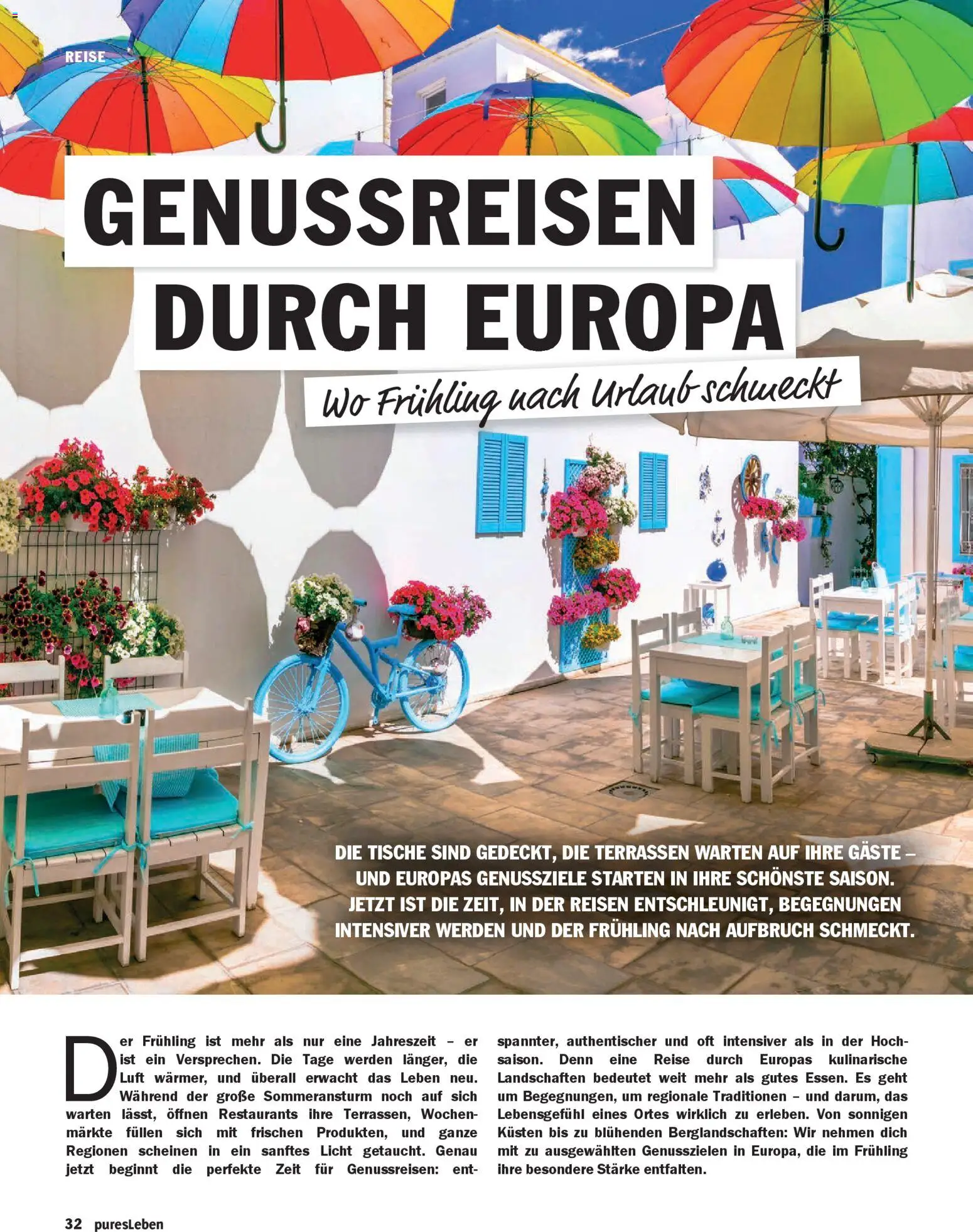 REISE

GENUSSREISEN DURCH EUROPA

Wo Frühling nach Urlaub schmeckt

DIE TISCHE SIND GEDECKT, DIE TERRASSEN WARTEN AUF IHRE GÄSTE – UND EUROPAS GENUSSZIELE STARTEN IN IHRE SCHÖNSTE SAISON. JETZT IST DIE ZEIT, IN DER REISEN ENTSCHLEUNIGT, BEGEGNUNGEN INTENSIVER WERDEN UND DER FRÜHLING NACH AUFBRUCH SCHMECKT.

Der Frühling ist mehr als nur eine Jahreszeit – er ist ein Versprechen. Die Tage werden länger, die Luft wärmer, und überall erwacht das Leben neu. Während der große Sommeransturm noch auf sich warten lässt, öffnen Restaurants ihre Terrassen, Wochenmärkte füllen sich mit frischen Produkten, und ganze Regionen scheinen in ein sanftes Licht getaucht. Genau jetzt beginnt die perfekte Zeit für Genussreisen: entspannter, authentischer und oft intensiver als in der Hochsaison. Denn eine Reise durch Europas kulinarische Landschaften bedeutet weit mehr als gutes Essen. Es geht um Begegnungen, um regionale Traditionen – und darum, das Lebensgefühl eines Ortes wirklich zu erleben. Von sonnigen Küsten bis zu blühenden Berglandschaften: Wir nehmen dich mit zu ausgewählten Genusszielen in Europa, die im Frühling ihre besondere Stärke entfalten.

32 puresLeben